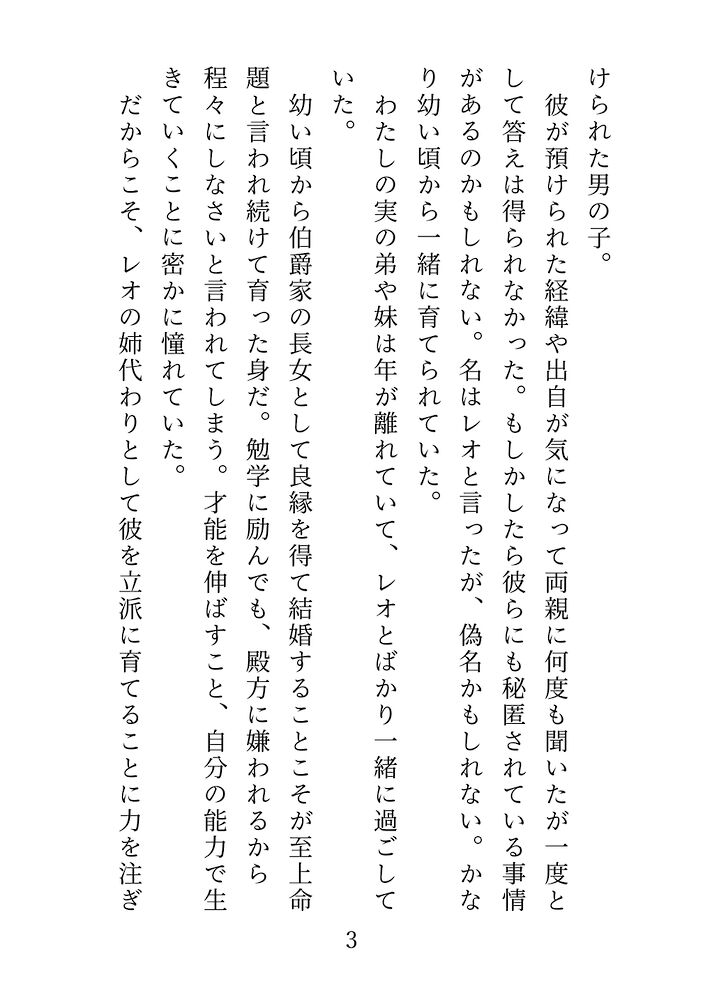 けられた男の子。

彼が預けられた経緯や出自が気になって両親に何度も聞いたが一度として答えは得られなかった。もしかしたら彼らにも秘匿されている事情があるのかもしれない。名はレオと言ったが、偽名かもしれない。かなり幼い頃から一緒に育てられていた。

わたしの実の弟や妹は年が離れていて、レオとばかり一緒に過ごしていた。

幼い頃から伯爵家の長女として良縁を得て結婚することこそが至上命題と言われ続けて育った身だ。勉学に励んでも、殿方に嫌われるから程々にしなさいと言われてしまう。才能を伸ばすこと、自分の能力で生きていくことに密かに憧れていた。

だからこそ、レオの姉代わりとして彼を立派に育てることに力を注ぎ

3